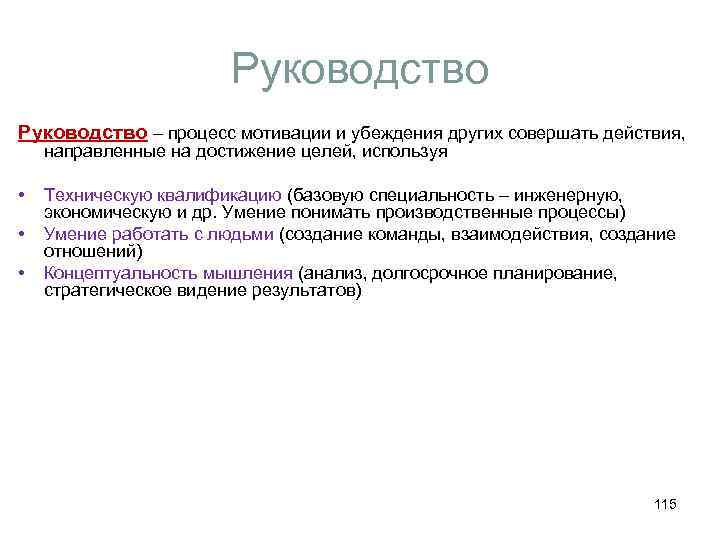 Руководство

Руководство – процесс мотивации и убеждения других совершать действия, направленные на достижение целей, используя

• Техническую квалификацию (базовую специальность – инженерную, экономическую и др. Умение понимать производственные процессы)
• Умение работать с людьми (создание команды, взаимодействия, создание отношений)
• Концептуальность мышления (анализ, долгосрочное планирование, стратегическое видение результатов)

115